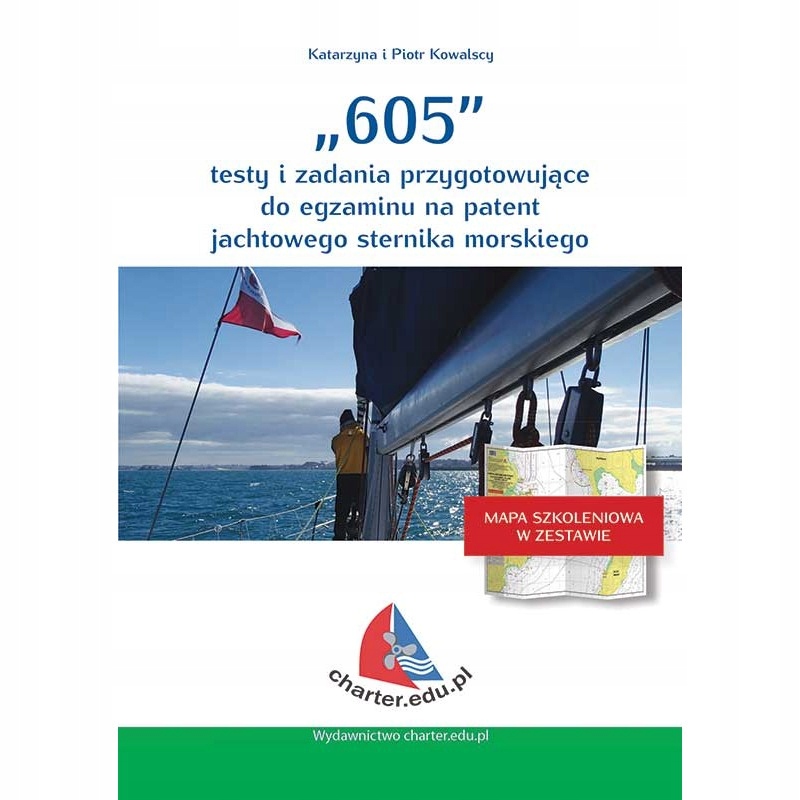 Katarzyna i Piotr Kowalscy

„605”

testy i zadania przygotowujące do egzaminu na patent jachtowego sternika morskiego

MAPA SZKOLENIOWA W ZESTAWIE

charter.edu.pl

Wydawnictwo charter.edu.pl